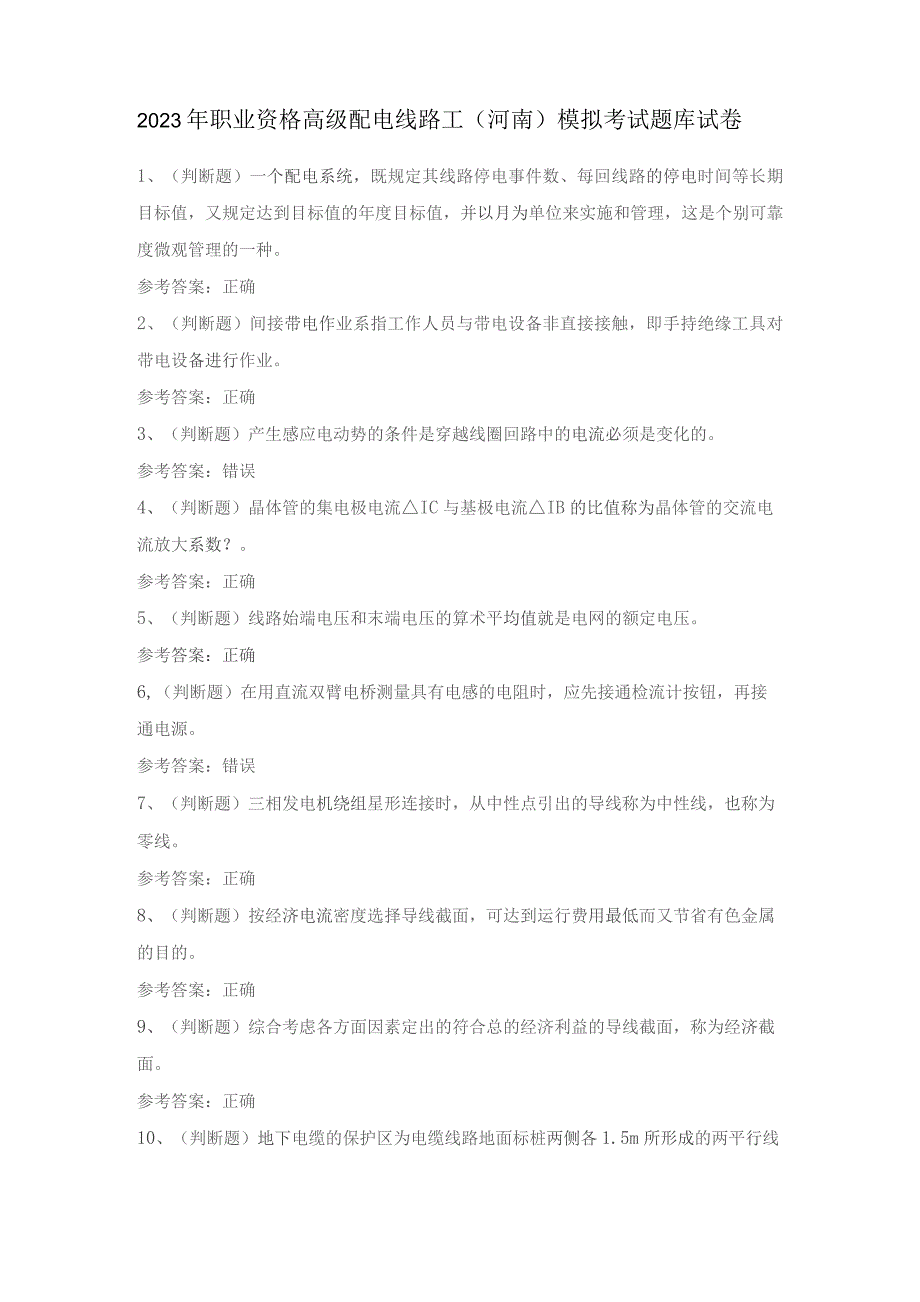 2023年职业资格高级配电线路工（河南）模拟考试题库试卷

1、（判断题）一个配电系统，既规定其线路停电事件数、每回线路的停电时间等长期目标值，又规定达到目标值的年度目标值，并以月为单位来实施和管理，这是个别可靠度微观管理的一种。

参考答案：正确

2、（判断题）间接带电作业系指工作人员与带电设备非直接接触，即手持绝缘工具对带电设备进行作业。

参考答案：正确

3、（判断题）产生感应电动势的条件是穿越线圈回路中的电流必须是变化的。

参考答案：错误

4、（判断题）晶体管的集电极电流△IC与基极电流△IB的比值称为晶体管的交流电流放大系数？。

参考答案：正确

5、（判断题）线路始端电压和末端电压的算术平均值就是电网的额定电压。

参考答案：正确

6,（判断题）在用直流双臂电桥测量具有电感的电阻时，应先接通检流计按钮，再接通电源。

参考答案：错误

7、（判断题）三相发电机绕组星形连接时，从中性点引出的导线称为中性线，也称为零线。

参考答案：正确

8、（判断题）按经济电流密度选择导线截面，可达到运行费用最低而又节省有色金属的目的。

参考答案：正确

9、（判断题）综合考虑各方面因素定出的符合总的经济利益的导线截面，称为经济截面。

参考答案：正确

10、（判断题）地下电缆的保护区为电缆线路地面标桩两侧各1.5m所形成的两平行线